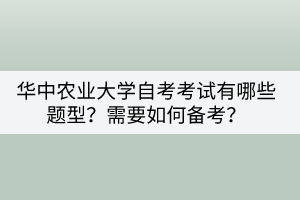 华中农业大学自考考试有哪些题型？需要如何备考？